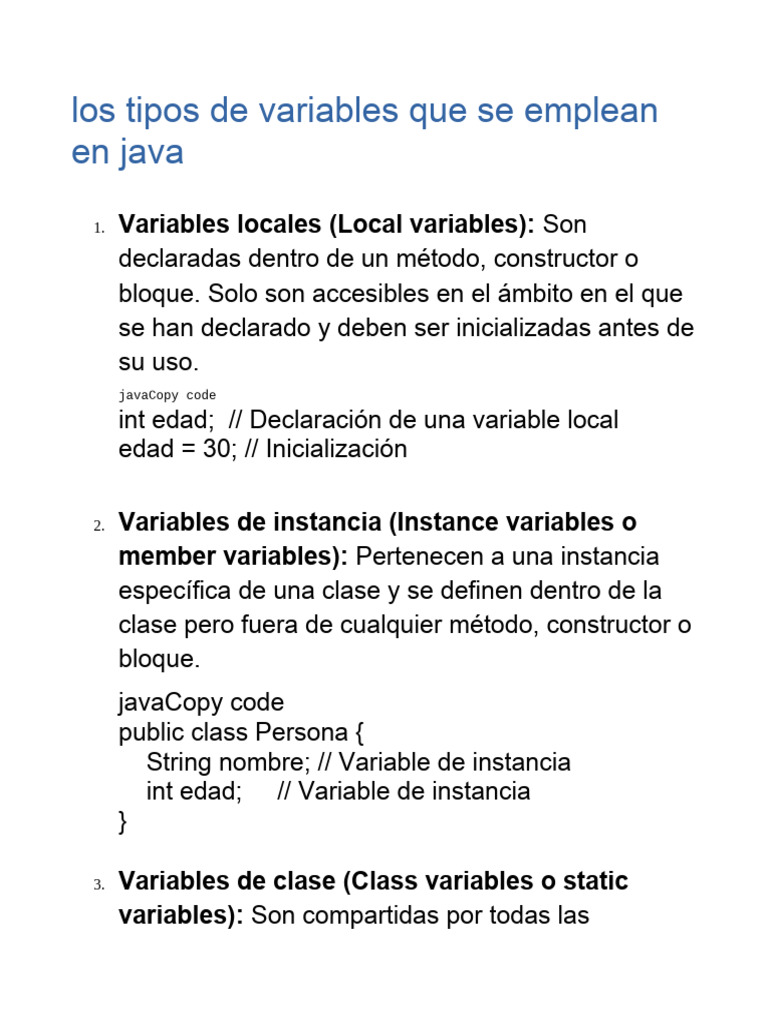 los tipos de variables que se emplean en java

1. **Variables locales (Local variables):** Son declaradas dentro de un método, constructor o bloque. Solo son accesibles en el ámbito en el que se han declarado y deben ser inicializadas antes de su uso.

javaCopy code
int edad;  // Declaración de una variable local
edad = 30; // Inicialización

2. **Variables de instancia (Instance variables o member variables):** Pertenecen a una instancia específica de una clase y se definen dentro de la clase pero fuera de cualquier método, constructor o bloque.

javaCopy code
public class Persona {
    String nombre; // Variable de instancia
    int edad;      // Variable de instancia
}

3. **Variables de clase (Class variables o static variables):** Son compartidas por todas las